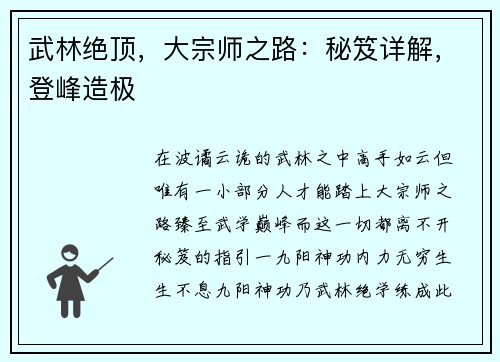 武林绝顶，大宗师之路：秘笈详解，登峰造极

在波谲云诡的武林之中高手如云但唯有一小部分人才能踏上大宗师之路臻至武学巅峰而这一切都离不开秘笈的指引一九阳神功内力无穷生生不息九阳神功乃武林绝学练成此